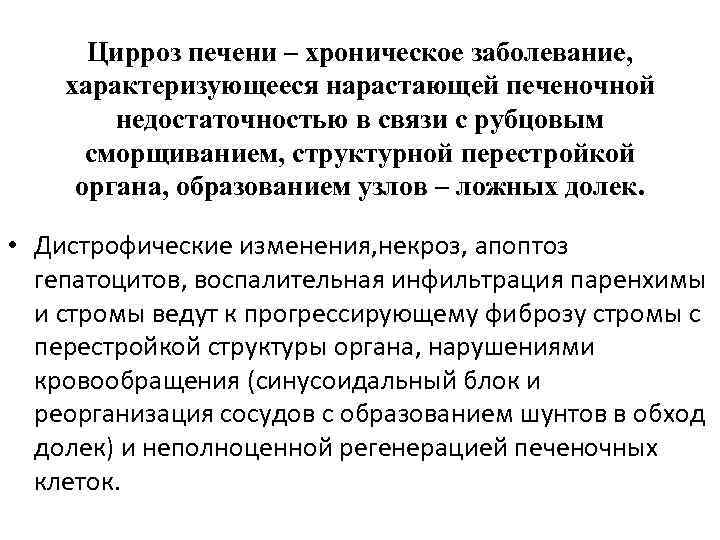 Цирроз печени – хроническое заболевание, характеризующееся нарастающей печеночной недостаточностью в связи с рубцовым сморщиванием, структурной перестройкой органа, образованием узлов – ложных долек.

• Дистрофические изменения,некроз, апоптоз гепатоцитов, воспалительная инфильтрация паренхимы и стромы ведут к прогрессирующему фиброзу стромы с перестройкой структуры органа, нарушениями кровообращения (синусоидальный блок и реорганизация сосудов с образованием шунтов в обход долек) и неполноценной регенерацией печеночных клеток.